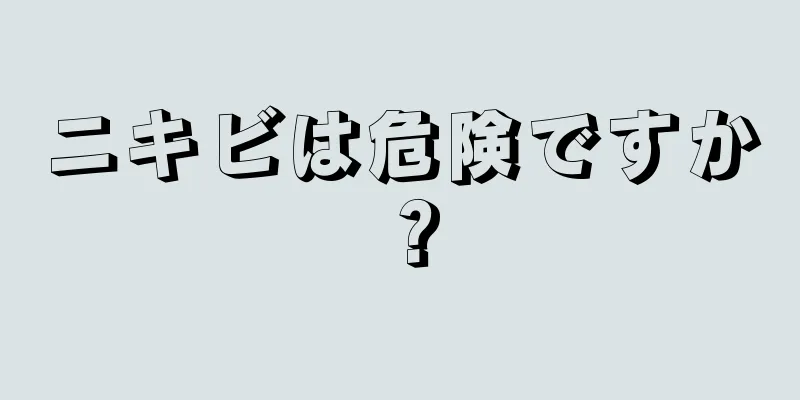 ニキビは危険ですか？